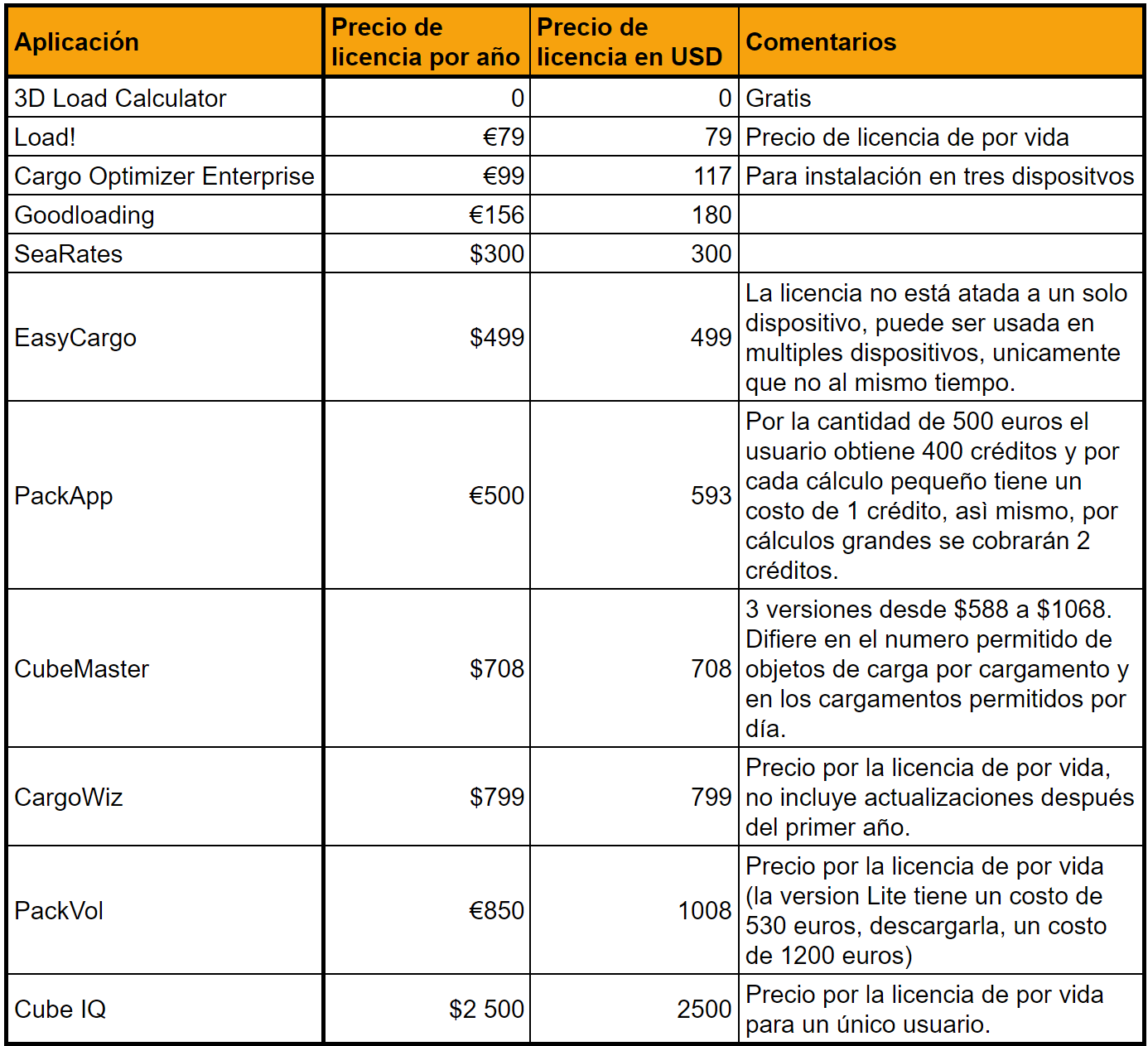 | Aplicación | Precio de licencia por año | Precio de licencia en USD | Comentarios |
|---|---|---|---|
| 3D Load Calculator | 0 | 0 | Gratis |
| Load! | €79 | 79 | Precio de licencia de por vida |
| Cargo Optimizer Enterprise | €99 | 117 | Para instalación en tres dispositvos |
| Goodloading | €156 | 180 | |
| SeaRates | $300 | 300 | |
| EasyCargo | $499 | 499 | La licencia no está atada a un solo dispositivo, puede ser usada en multiples dispositivos, unicamente que no al mismo tiempo. |
| PackApp | €500 | 593 | Por la cantidad de 500 euros el usuario obtiene 400 créditos y por cada cálculo pequeño tiene un costo de 1 crédito, asì mismo, por cálculos grandes se cobrarán 2 créditos. |
| CubeMaster | $708 | 708 | 3 versiones desde $588 a $1068. Difiere en el numero permitido de objetos de carga por cargamento y en los cargamentos permitidos por día. |
| CargoWiz | $799 | 799 | Precio por la licencia de por vida, no incluye actualizaciones después del primer año. |
| PackVol | €850 | 1008 | Precio por la licencia de por vida (la version Lite tiene un costo de 530 euros, descargarla, un costo de 1200 euros) |
| Cube IQ | $2 500 | 2500 | Precio por la licencia de por vida para un único usuario. |